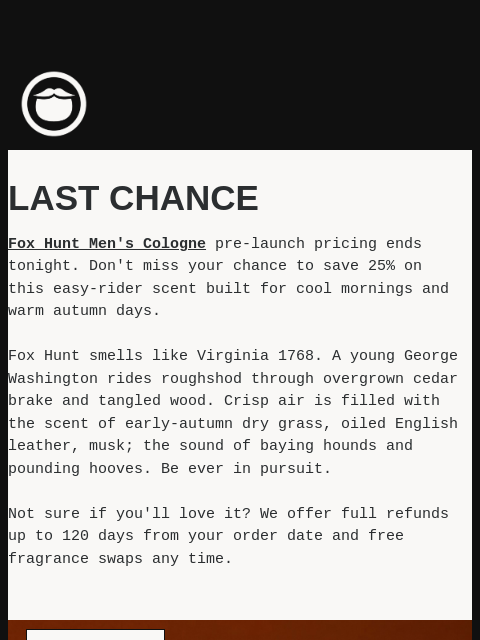 LAST CHANCE

Fox Hunt Men's Cologne pre-launch pricing ends tonight. Don't miss your chance to save 25% on this easy-rider scent built for cool mornings and warm autumn days.

Fox Hunt smells like Virginia 1768. A young George Washington rides roughshod through overgrown cedar brake and tangled wood. Crisp air is filled with the scent of early-autumn dry grass, oiled English leather, musk; the sound of baying hounds and pounding hooves. Be ever in pursuit.

Not sure if you'll love it? We offer full refunds up to 120 days from your order date and free fragrance swaps any time.